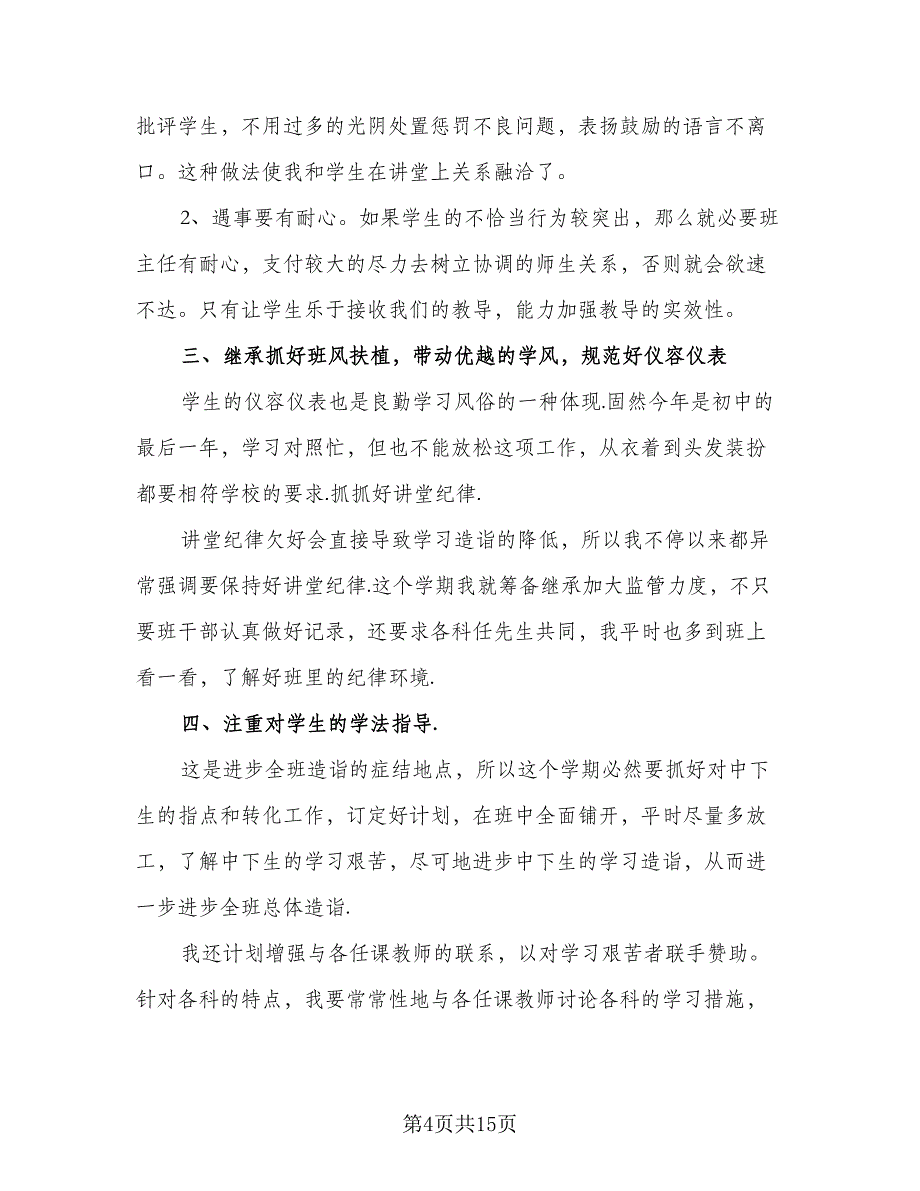 批评学生，不用过多的光阴处置惩罚不良问题，表扬鼓励的语言不离口。这种做法使我和学生在讲堂上关系融洽了。

2、遇事要有耐心。如果学生的不恰当行为较突出，那么就必要班主任有耐心，支付较大的尽力去树立协调的师生关系，否则就会欲速不达。只有让学生乐于接收我们的教导，能力加强教导的实效性。

三、继承抓好班风扶植，带动优越的学风，规范好仪容仪表

学生的仪容仪表也是良勤学习风俗的一种体现.固然今年是初中的最后一年，学习对照忙，但也不能放松这项工作，从衣着到头发装扮都要相符学校的要求.抓抓好讲堂纪律.

讲堂纪律欠好会直接导致学习造诣的降低，所以我不停以来都异常强调要保持好讲堂纪律.这个学期我就筹备继承加大监管力度，不只要班干部认真做好记录，还要求各科任先生共同，我平时也多到班上看一看，了解好班里的纪律环境.

四、注重对学生的学法指导.

这是进步全班造诣的症结地点，所以这个学期必然要抓好对中下生的指点和转化工作，订定好计划，在班中全面铺开，平时尽量多放工，了解中下生的学习艰苦，尽可地进步中下生的学习造诣，从而进一步进步全班总体造诣.

我还计划增强与各任课教师的联系，以对学习艰苦者联手赞助。针对各科的特点，我要常常性地与各任课教师讨论各科的学习措施，

第4页共15页